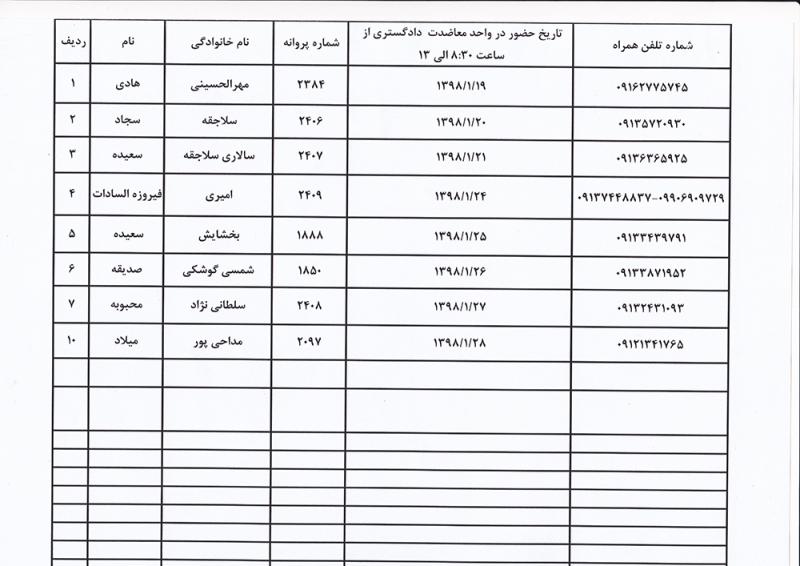 | ردیف | نام | نام خانوادگی | شماره پروانه | تاریخ حضور در واحد معاضدت دادگستری از ساعت ۸:۳۰ الی ۱۳ | شماره تلفن همراه |
|---|---|---|---|---|---|
| ۱ | هادی | مهرالحسینی | ۲۳۸۴ | ۱۳۹۸/۱/۱۹ | ۰۹۱۶۲۷۷۵۷۴۵ |
| ۲ | سجاد | سلاجقه | ۲۴۰۶ | ۱۳۹۸/۱/۲۰ | ۰۹۱۳۵۷۲۰۹۳۰ |
| ۳ | سعیده | سالاری سلاجقه | ۲۴۰۷ | ۱۳۹۸/۱/۲۱ | ۰۹۱۳۶۳۶۵۹۲۵ |
| ۴ | فیروزه السادات | امیری | ۲۴۰۹ | ۱۳۹۸/۱/۲۴ | ۰۹۱۳۷۴۴۸۸۳۷-۰۹۹۰۶۹۰۹۷۲۹ |
| ۵ | سعیده | بخشایش | ۱۸۸۸ | ۱۳۹۸/۱/۲۵ | ۰۹۱۳۳۴۳۹۷۹۱ |
| ۶ | صدیقه | شمسی گوشکی | ۱۸۵۰ | ۱۳۹۸/۱/۲۶ | ۰۹۱۳۳۸۷۱۹۵۲ |
| ۷ | محبوبه | سلطانی نژاد | ۲۴۰۸ | ۱۳۹۸/۱/۲۷ | ۰۹۱۳۲۴۳۱۰۹۳ |
| ۱۰ | میلاد | مداحی پور | ۲۰۹۷ | ۱۳۹۸/۱/۲۸ | ۰۹۱۲۱۳۴۱۷۶۵ |